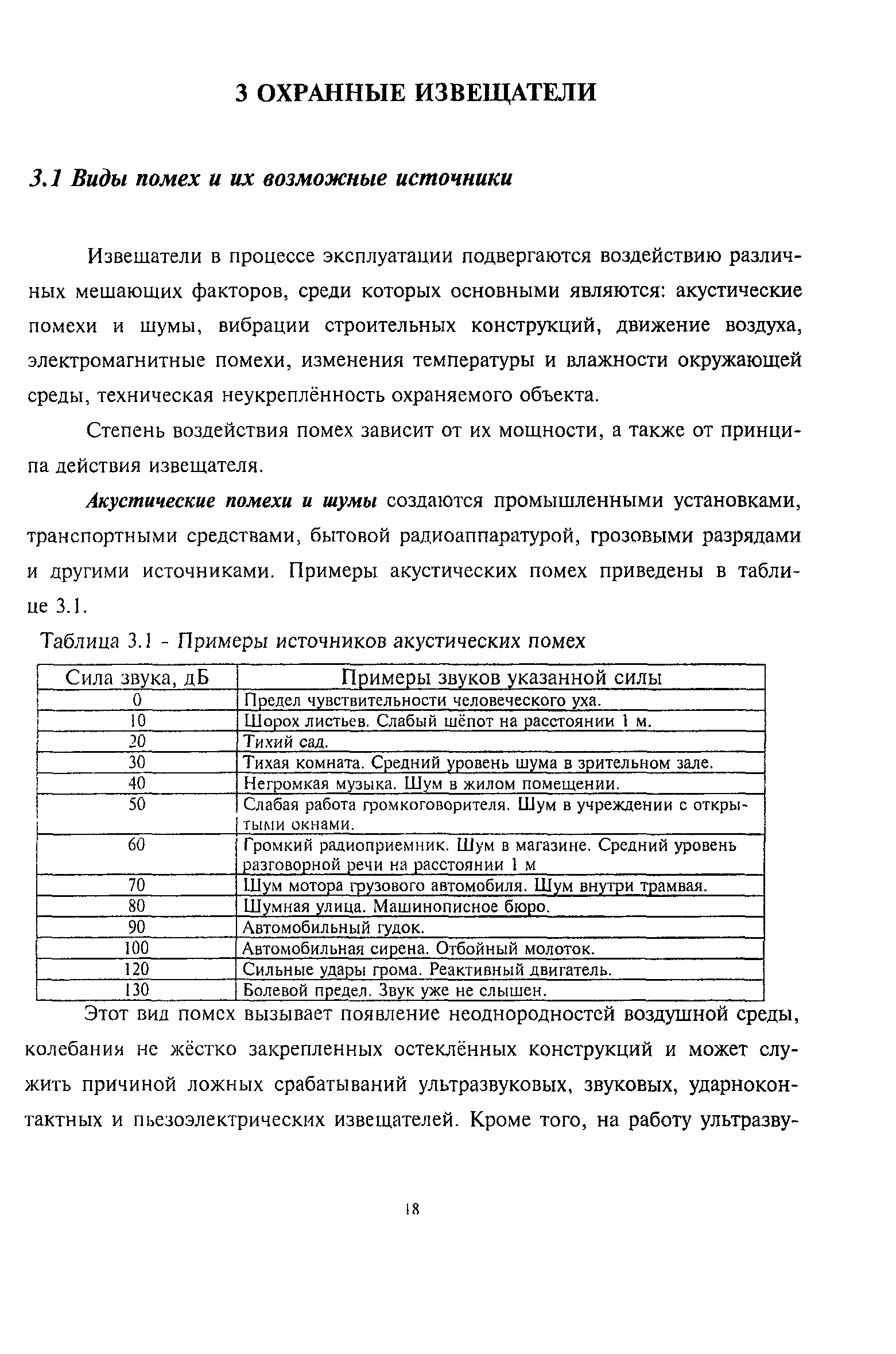 3 ОХРАННЫЕ ИЗВЕЩАТЕЛИ

3.1 Виды помех и их возможные источники

Извещатели в процессе эксплуатации подвергаются воздействию различных мешающих факторов, среди которых основными являются: акустические помехи и шумы, вибрации строительных конструкций, движение воздуха, электромагнитные помехи, изменения температуры и влажности окружающей среды, техническая неукреплённость охраняемого объекта.

Степень воздействия помех зависит от их мощности, а также от принципа действия извещателя.

Акустические помехи и шумы создаются промышленными установками, транспортными средствами, бытовой радиоаппаратурой, грозовыми разрядами и другими источниками. Примеры акустических помех приведены в таблице 3.1.

Таблица 3.1 - Примеры источников акустических помех

| Сила звука, дБ | Примеры звуков указанной силы |
|---|---|
| 0 | Предел чувствительности человеческого уха. |
| 10 | Шорох листьев. Слабый шёпот на расстоянии 1 м. |
| 20 | Тихий сад. |
| 30 | Тихая комната. Средний уровень шума в зрительном зале. |
| 40 | Негромкая музыка. Шум в жилом помещении. |
| 50 | Слабая работа громкоговорителя. Шум в учреждении с открытыми окнами. |
| 60 | Громкий радиоприемник. Шум в магазине. Средний уровень разговорной речи на расстоянии 1 м |
| 70 | Шум мотора грузового автомобиля. Шум внутри трамвая. |
| 80 | Шумная улица. Машинописное бюро. |
| 90 | Автомобильный гудок. |
| 100 | Автомобильная сирена. Отбойный молоток. |
| 120 | Сильные удары грома. Реактивный двигатель. |
| 130 | Болевой предел. Звук уже не слышен. |

Этот вид помех вызывает появление неоднородностей воздушной среды, колебания не жёстко закрепленных остеклённых конструкций и может служить причиной ложных срабатываний ультразвуковых, звуковых, ударноконтактных и пьезоэлектрических извещателей. Кроме того, на работу ультразву-

18